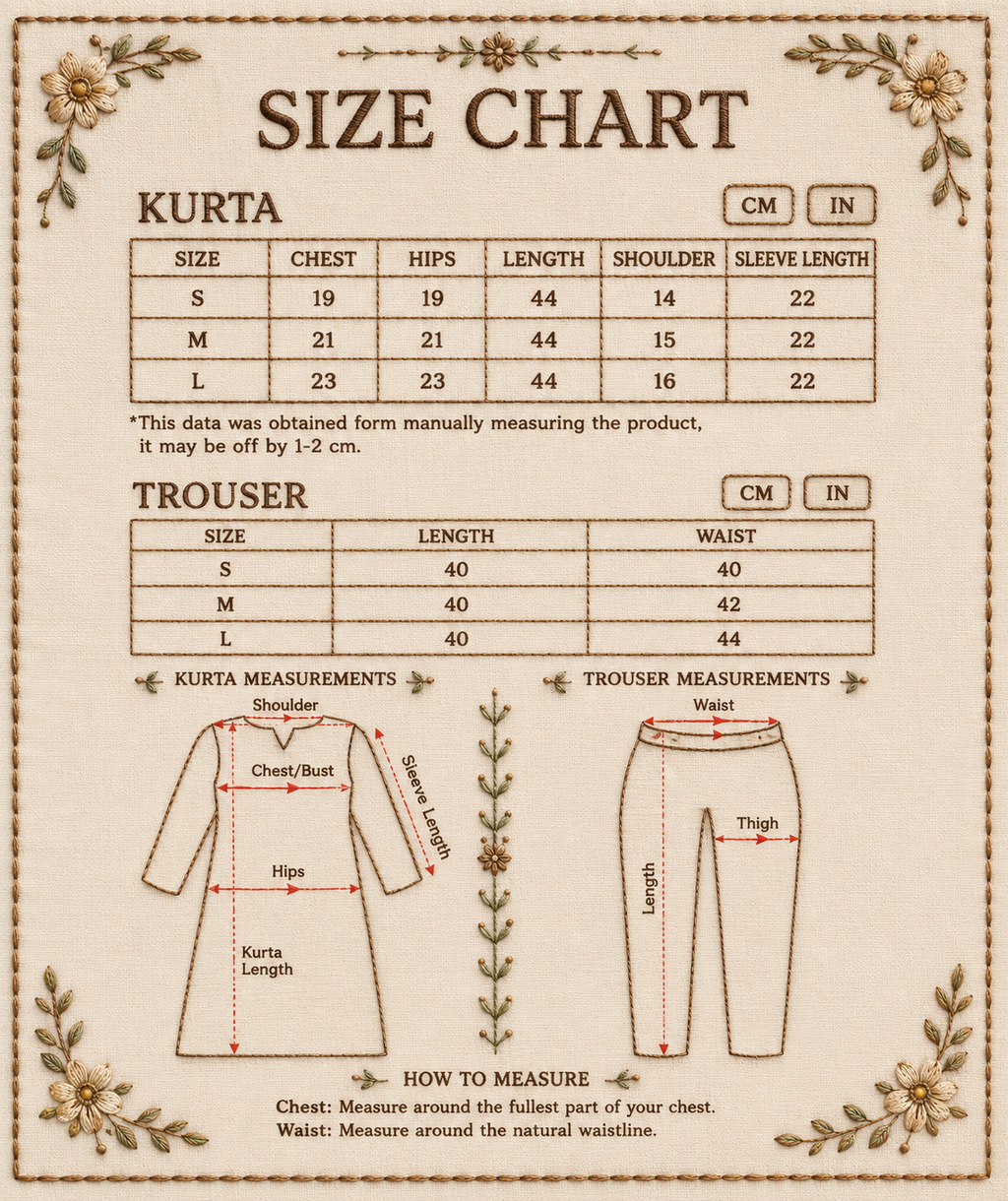 SIZE CHART

KURTA

CM IN

| SIZE | CHEST | HIPS | LENGTH | SHOULDER | SLEEVE LENGTH |
|---|---|---|---|---|---|
| S | 19 | 19 | 44 | 14 | 22 |
| M | 21 | 21 | 44 | 15 | 22 |
| L | 23 | 23 | 44 | 16 | 22 |

*This data was obtained form manually measuring the product, it may be off by 1-2 cm.

TROUSER

CM IN

| SIZE | LENGTH | WAIST |
|---|---|---|
| S | 40 | 40 |
| M | 40 | 42 |
| L | 40 | 44 |

KURTA MEASUREMENTS

Shoulder
Chest/Bust
Sleeve Length
Hips
Kurta Length

TROUSER MEASUREMENTS

Waist
Thigh
Length

HOW TO MEASURE

Chest: Measure around the fullest part of your chest.
Waist: Measure around the natural waistline.